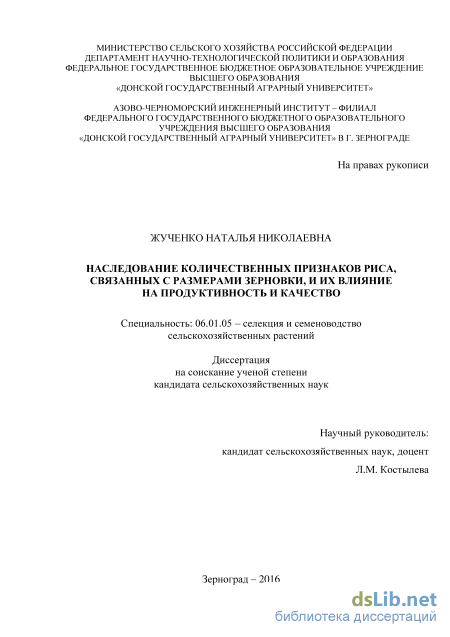 МИНИСТЕРСТВО СЕЛЬСКОГО ХОЗЯЙСТВА РОССИЙСКОЙ ФЕДЕРАЦИИ
ДЕПАРТАМЕНТ НАУЧНО-ТЕХНОЛОГИЧЕСКОЙ ПОЛИТИКИ И ОБРАЗОВАНИЯ
ФЕДЕРАЛЬНОЕ ГОСУДАРСТВЕННОЕ БЮДЖЕТНОЕ ОБРАЗОВАТЕЛЬНОЕ УЧРЕЖДЕНИЕ
ВЫСШЕГО ОБРАЗОВАНИЯ
«ДОНСКОЙ ГОСУДАРСТВЕННЫЙ АГРАРНЫЙ УНИВЕРСИТЕТ»

АЗОВО-ЧЕРНОМОРСКИЙ ИНЖЕНЕРНЫЙ ИНСТИТУТ – ФИЛИАЛ
ФЕДЕРАЛЬНОГО ГОСУДАРСТВЕННОГО БЮДЖЕТНОГО ОБРАЗОВАТЕЛЬНОГО
УЧРЕЖДЕНИЯ ВЫСШЕГО ОБРАЗОВАНИЯ
«ДОНСКОЙ ГОСУДАРСТВЕННЫЙ АГРАРНЫЙ УНИВЕРСИТЕТ» В Г. ЗЕРНОГРАДЕ

На правах рукописи

ЖУЧЕНКО НАТАЛЬЯ НИКОЛАЕВНА

НАСЛЕДОВАНИЕ КОЛИЧЕСТВЕННЫХ ПРИЗНАКОВ РИСА,
СВЯЗАННЫХ С РАЗМЕРАМИ ЗЕРНОВКИ, И ИХ ВЛИЯНИЕ
НА ПРОДУКТИВНОСТЬ И КАЧЕСТВО

Специальность: 06.01.05 – селекция и семеноводство
сельскохозяйственных растений

Диссертация
на соискание ученой степени
кандидата сельскохозяйственных наук

Научный руководитель:
кандидат сельскохозяйственных наук, доцент
Л.М. Костылева

Зерноград – 2016

dsLib.net
библиотека диссертаций